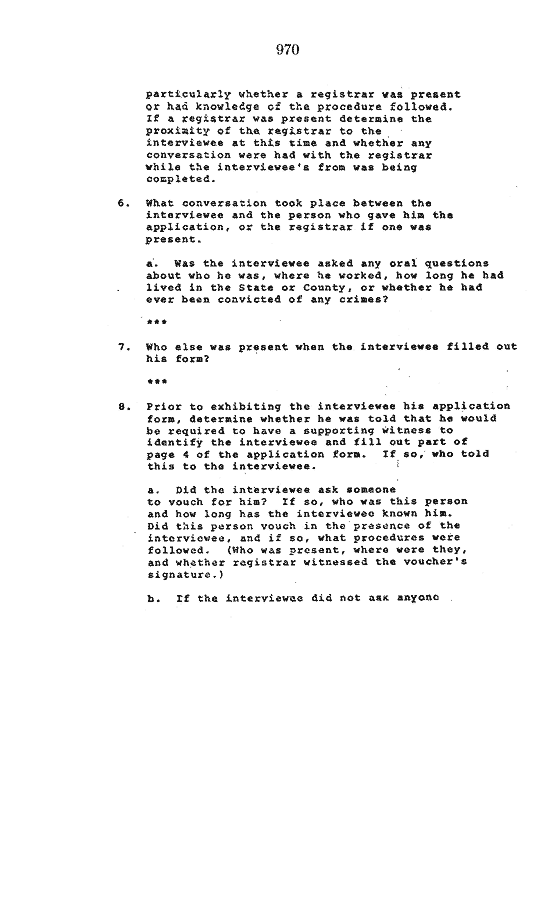 970

particularly whether a registrar was present or had knowledge of the procedure followed. If a registrar was present determine the proximity of the registrar to the interviewee at this time and whether any conversation were had with the registrar while the interviewee's from was being completed.

6. What conversation took place between the interviewee and the person who gave him the application, or the registrar if one was present.

a. Was the interviewee asked any oral questions about who he was, where he worked, how long he had lived in the State or County, or whether he had ever been convicted of any crimes?

***

7. Who else was present when the interviewee filled out his form?

***

8. Prior to exhibiting the interviewee his application form, determine whether he was told that he would be required to have a supporting witness to identify the interviewee and fill out part of page 4 of the application form. If so, who told this to the interviewee.

a. Did the interviewee ask someone to vouch for him? If so, who was this person and how long has the interviewee known him. Did this person vouch in the presence of the interviewee, and if so, what procedures were followed. (Who was present, where were they, and whether registrar witnessed the voucher's signature.)

b. If the interviewee did not ask anyone